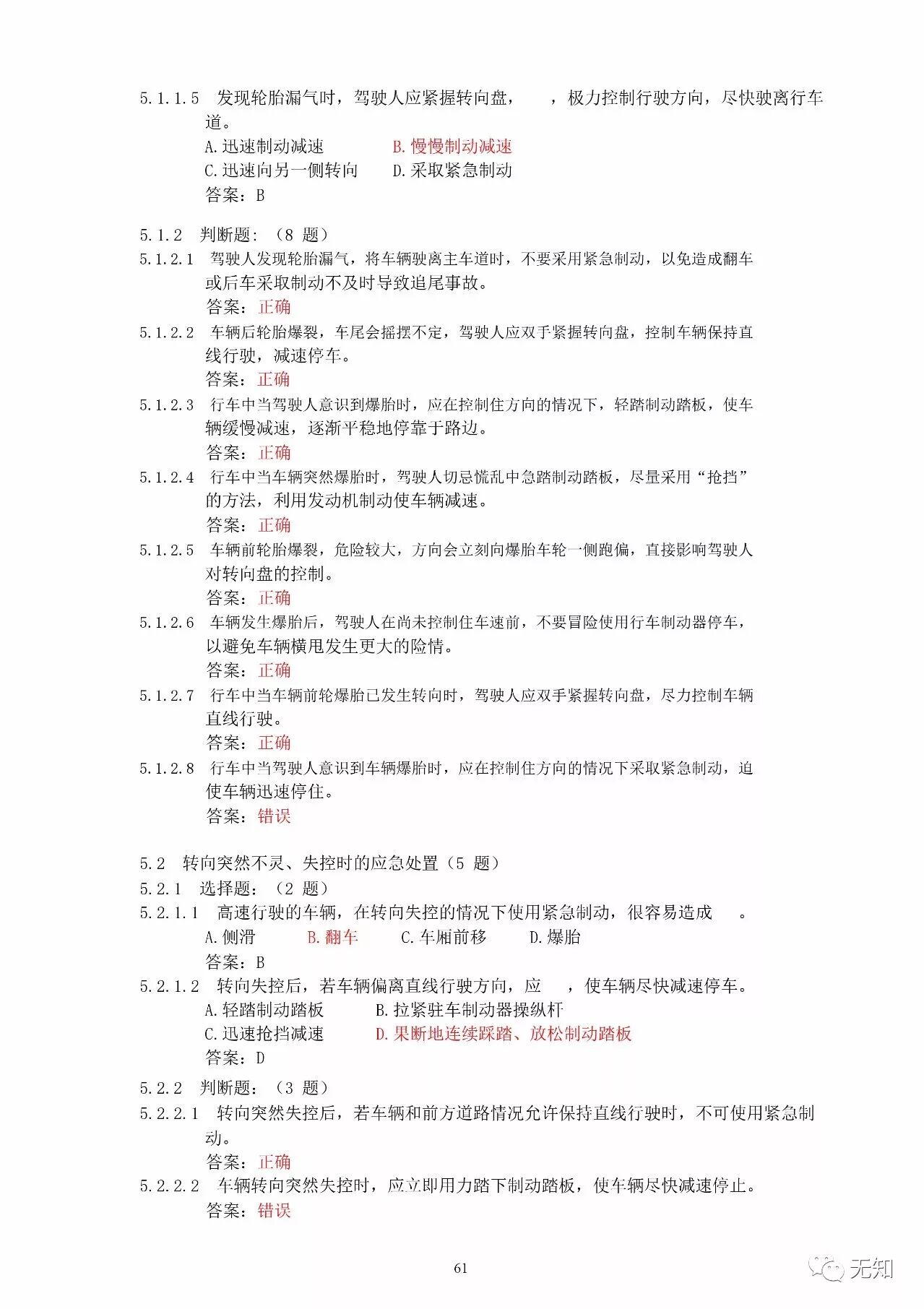 5.1.1.5 发现轮胎漏气时，驾驶人应紧握转向盘， ，极力控制行驶方向，尽快驶离行车道。

A.迅速制动减速 B.慢慢制动减速

C.迅速向另一侧转向 D.采取紧急制动

答案：B

5.1.2 判断题：（8 题）

5.1.2.1 驾驶人发现轮胎漏气，将车辆驶离主车道时，不要采用紧急制动，以免造成翻车或后车采取制动不及时导致追尾事故。

答案：正确

5.1.2.2 车辆后轮胎爆裂，车尾会摇摆不定，驾驶人应双手紧握转向盘，控制车辆保持直线行驶，减速停车。

答案：正确

5.1.2.3 行车中当驾驶人意识到爆胎时，应在控制住方向的情况下，轻踏制动踏板，使车辆缓慢减速，逐渐平稳地停靠于路边。

答案：正确

5.1.2.4 行车中当车辆突然爆胎时，驾驶人切忌慌乱中急踏制动踏板，尽量采用“抢挡”的方法，利用发动机制动使车辆减速。

答案：正确

5.1.2.5 车辆前轮胎爆裂，危险较大，方向会立刻向爆胎车轮一侧跑偏，直接影响驾驶人对转向盘的控制。

答案：正确

5.1.2.6 车辆发生爆胎后，驾驶人在尚未控制住车速前，不要冒险使用行车制动器停车，以避免车辆横甩发生更大的险情。

答案：正确

5.1.2.7 行车中当车辆前轮爆胎已发生转向时，驾驶人应双手紧握转向盘，尽力控制车辆直线行驶。

答案：正确

5.1.2.8 行车中当驾驶人意识到车辆爆胎时，应在控制住方向的情况下采取紧急制动，迫使车辆迅速停住。

答案：错误

5.2 转向突然不灵、失控时的应急处置（5 题）

5.2.1 选择题：（2 题）

5.2.1.1 高速行驶的车辆，在转向失控的情况下使用紧急制动，很容易造成 。

A.侧滑 B.翻车 C.车厢前移 D.爆胎

答案：B

5.2.1.2 转向失控后，若车辆偏离直线行驶方向，应 ，使车辆尽快减速停车。

A.轻踏制动踏板 B.拉紧驻车制动器操纵杆

C.迅速抢挡减速 D.果断地连续踩踏、放松制动踏板

答案：D

5.2.2 判断题：（3 题）

5.2.2.1 转向突然失控后，若车辆和前方道路情况允许保持直线行驶时，不可使用紧急制动。

答案：正确

5.2.2.2 车辆转向突然失控时，应立即用力踏下制动踏板，使车辆尽快减速停止。

答案：错误

61

无知